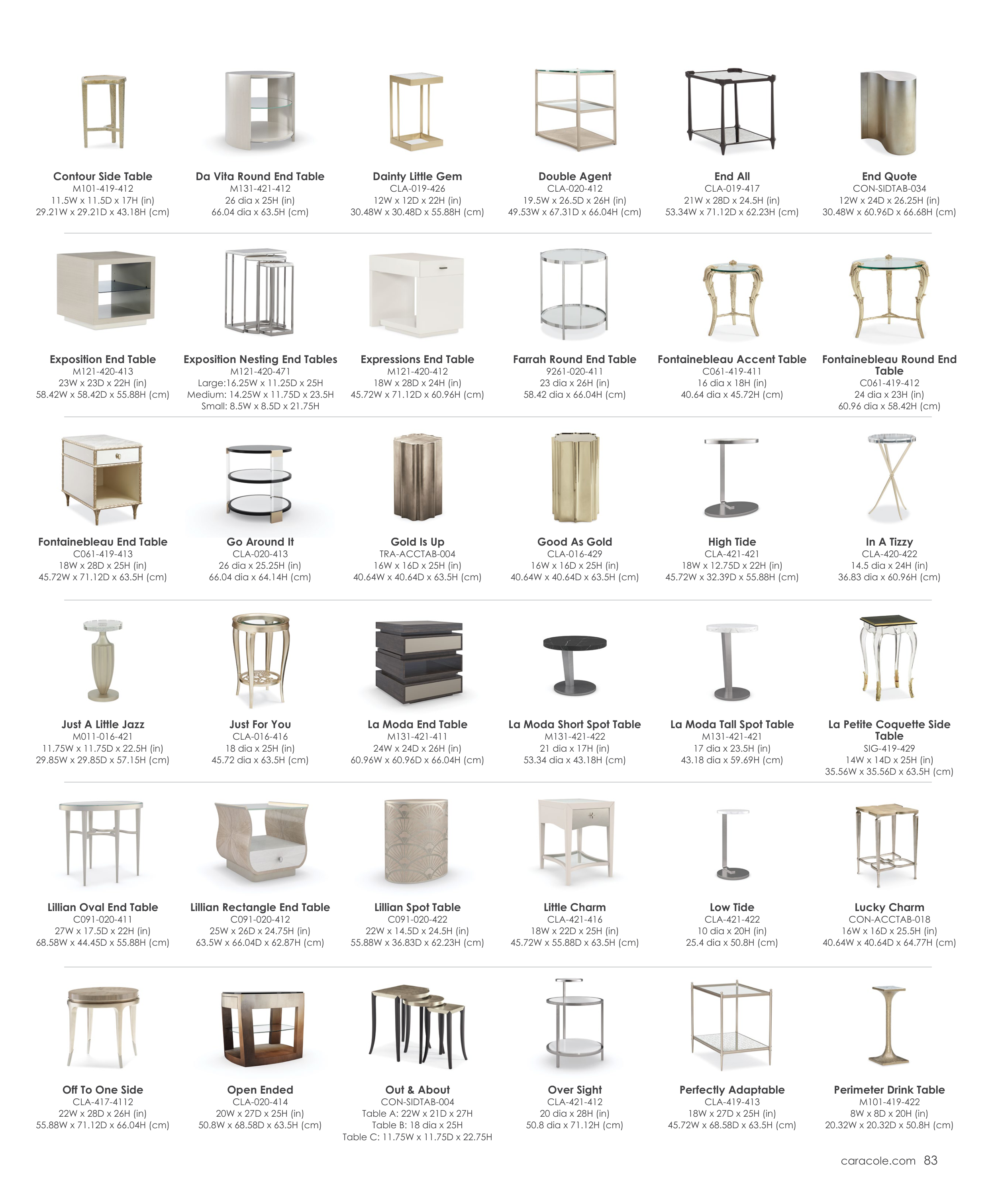 Contour Side Table
M101-419-412
11.5W x 11.5D x 17H (in)
29.21W x 29.21D x 43.18H (cm)

Da Vita Round End Table
M131-421-412
26 dia x 25H (in)
66.04 dia x 63.5H (cm)

Dainty Little Gem
CLA-019-426
12W x 12D x 22H (in)
30.48W x 30.48D x 55.88H (cm)

Double Agent
CLA-020-412
19.5W x 26.5D x 26H (in)
49.53W x 67.31D x 66.04H (cm)

End All
CLA-019-417
21W x 28D x 24.5H (in)
53.34W x 71.12D x 62.23H (cm)

End Quote
CON-SIDTAB-034
12W x 24D x 26.25H (in)
30.48W x 60.96D x 66.68H (cm)

Exposition End Table
M121-420-413
23W x 23D x 22H (in)
58.42W x 58.42D x 55.88H (cm)

Exposition Nesting End Tables
M121-420-471
Large:16.25W x 11.25D x 25H
Medium: 14.25W x 11.75D x 23.5H
Small: 8.5W x 8.5D x 21.75H

Expressions End Table
M121-420-412
18W x 28D x 24H (in)
45.72W x 71.12D x 60.96H (cm)

Farrah Round End Table
9261-020-411
23 dia x 26H (in)
58.42 dia x 66.04H (cm)

Fontainebleau Accent Table
C061-419-411
16 dia x 18H (in)
40.64 dia x 45.72H (cm)

Fontainebleau Round End Table
C061-419-412
24 dia x 23H (in)
60.96 dia x 58.42H (cm)

Fontainebleau End Table
C061-419-413
18W x 28D x 25H (in)
45.72W x 71.12D x 63.5H (cm)

Go Around It
CLA-020-413
26 dia x 25.25H (in)
66.04 dia x 64.14H (cm)

Gold Is Up
TRA-ACCTAB-004
16W x 16D x 25H (in)
40.64W x 40.64D x 63.5H (cm)

Good As Gold
CLA-016-429
16W x 16D x 25H (in)
40.64W x 40.64D x 63.5H (cm)

High Tide
CLA-421-421
18W x 12.75D x 22H (in)
45.72W x 32.39D x 55.88H (cm)

In A Tizzy
CLA-420-422
14.5 dia x 24H (in)
36.83 dia x 60.96H (cm)

Just A Little Jazz
M011-016-421
11.75W x 11.75D x 22.5H (in)
29.85W x 29.85D x 57.15H (cm)

Just For You
CLA-016-416
18 dia x 25H (in)
45.72 dia x 63.5H (cm)

La Moda End Table
M131-421-411
24W x 24D x 26H (in)
60.96W x 60.96D x 66.04H (cm)

La Moda Short Spot Table
M131-421-422
21 dia x 17H (in)
53.34 dia x 43.18H (cm)

La Moda Tall Spot Table
M131-421-421
17 dia x 23.5H (in)
43.18 dia x 59.69H (cm)

La Petite Coquette Side Table
SIG-419-429
14W x 14D x 25H (in)
35.56W x 35.56D x 63.5H (cm)

Lillian Oval End Table
C091-020-411
27W x 17.5D x 22H (in)
68.58W x 44.45D x 55.88H (cm)

Lillian Rectangle End Table
C091-020-412
25W x 26D x 24.75H (in)
63.5W x 66.04D x 62.87H (cm)

Lillian Spot Table
C091-020-422
22W x 14.5D x 24.5H (in)
55.88W x 36.83D x 62.23H (cm)

Little Charm
CLA-421-416
18W x 22D x 25H (in)
45.72W x 55.88D x 63.5H (cm)

Low Tide
CLA-421-422
10 dia x 20H (in)
25.4 dia x 50.8H (cm)

Lucky Charm
CON-ACCTAB-018
16W x 16D x 25.5H (in)
40.64W x 40.64D x 64.77H (cm)

Off To One Side
CLA-417-4112
22W x 28D x 26H (in)
55.88W x 71.12D x 66.04H (cm)

Open Ended
CLA-020-414
20W x 27D x 25H (in)
50.8W x 68.58D x 63.5H (cm)

Out & About
CON-SIDTAB-004
Table A: 22W x 21D x 27H
Table B: 18 dia x 25H
Table C: 11.75W x 11.75D x 22.75H

Over Sight
CLA-421-412
20 dia x 28H (in)
50.8 dia x 71.12H (cm)

Perfectly Adaptable
CLA-419-413
18W x 27D x 25H (in)
45.72W x 68.58D x 63.5H (cm)

Perimeter Drink Table
M101-419-422
8W x 8D x 20H (in)
20.32W x 20.32D x 50.8H (cm)

caracole.com 83